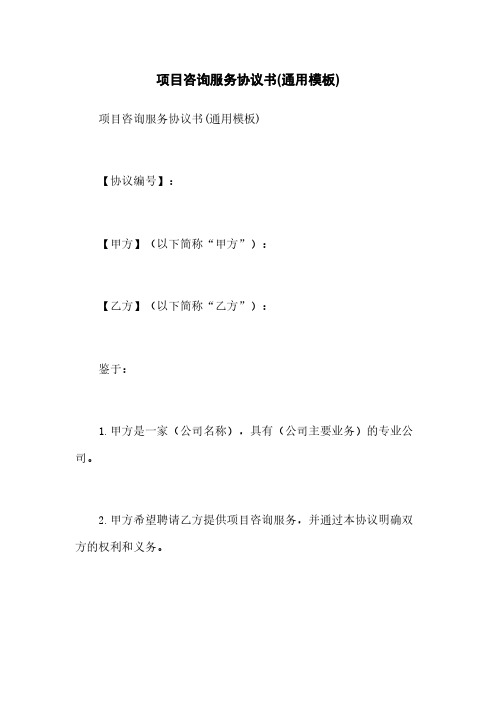 项目咨询服务协议书(通用模板)

项目咨询服务协议书(通用模板)

【协议编号】：

【甲方】（以下简称“甲方”）：

【乙方】（以下简称“乙方”）：

鉴于：

1. 甲方是一家（公司名称），具有（公司主要业务）的专业公司。

2. 甲方希望聘请乙方提供项目咨询服务，并通过本协议明确双方的权利和义务。